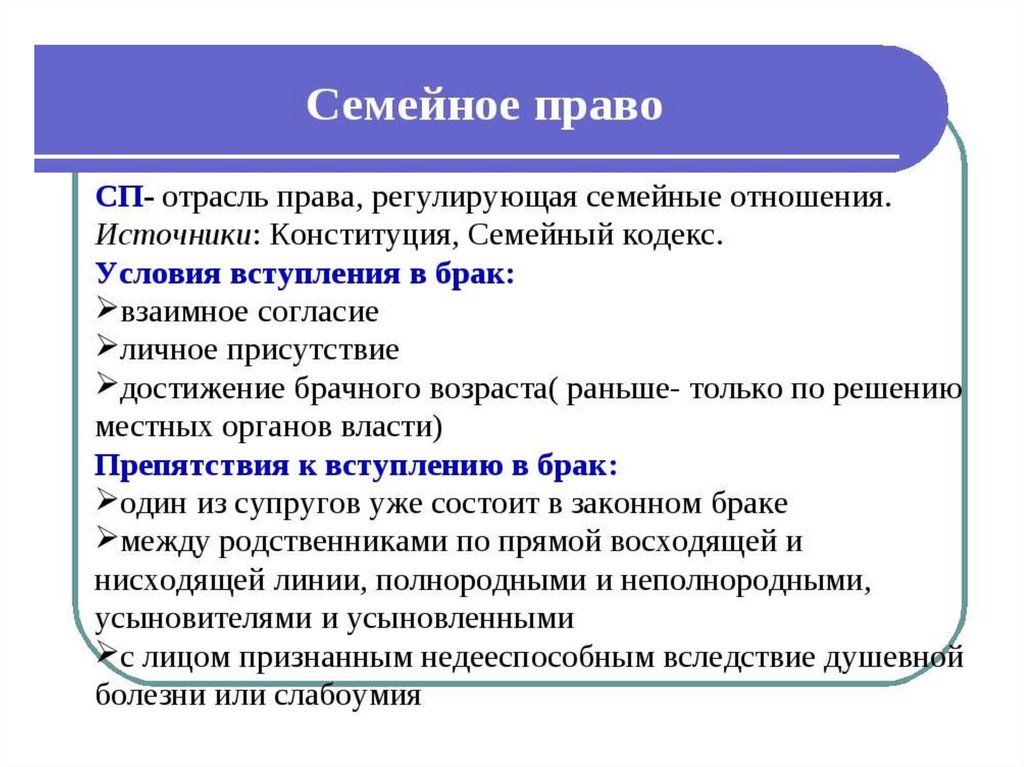 Семейное право

СП- отрасль права, регулирующая семейные отношения.
Источники: Конституция, Семейный кодекс.
Условия вступления в брак:
➢взаимное согласие
➢личное присутствие
➢достижение брачного возраста( раньше- только по решению местных органов власти)
Препятствия к вступлению в брак:
➢один из супругов уже состоит в законном браке
➢между родственниками по прямой восходящей и нисходящей линии, полнородными и неполнородными, усыновителями и усыновленными
➢с лицом признанным недееспособным вследствие душевной болезни или слабоумия